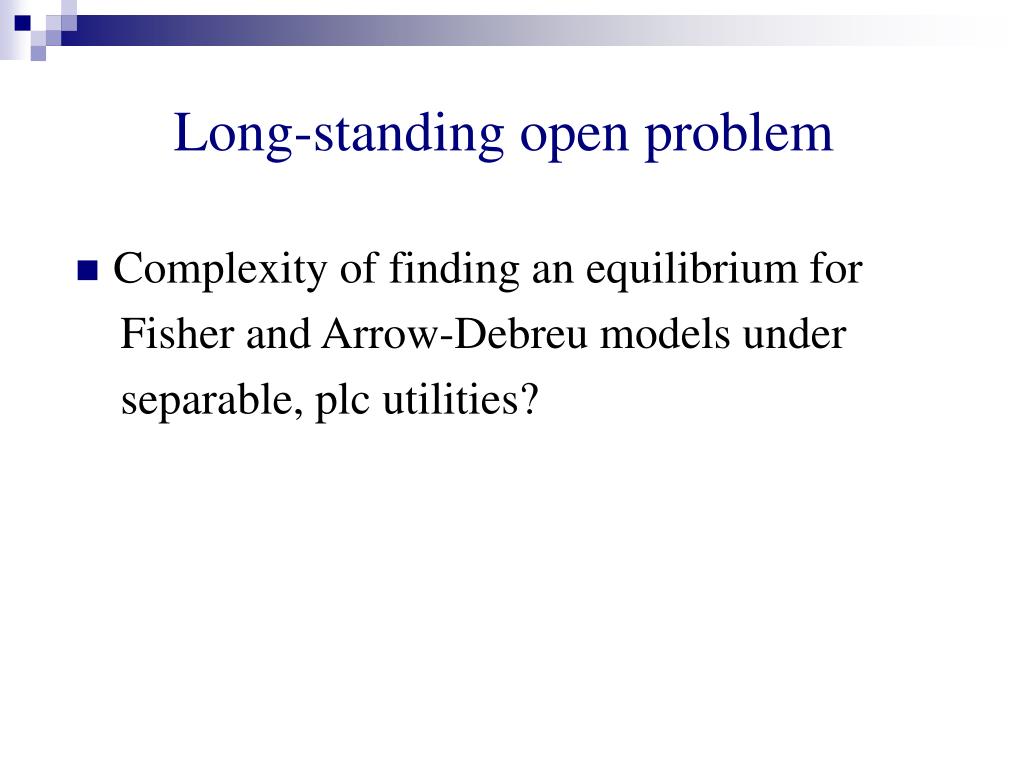 Long-standing open problem

Complexity of finding an equilibrium for Fisher and Arrow-Debreu models under separable, plc utilities?